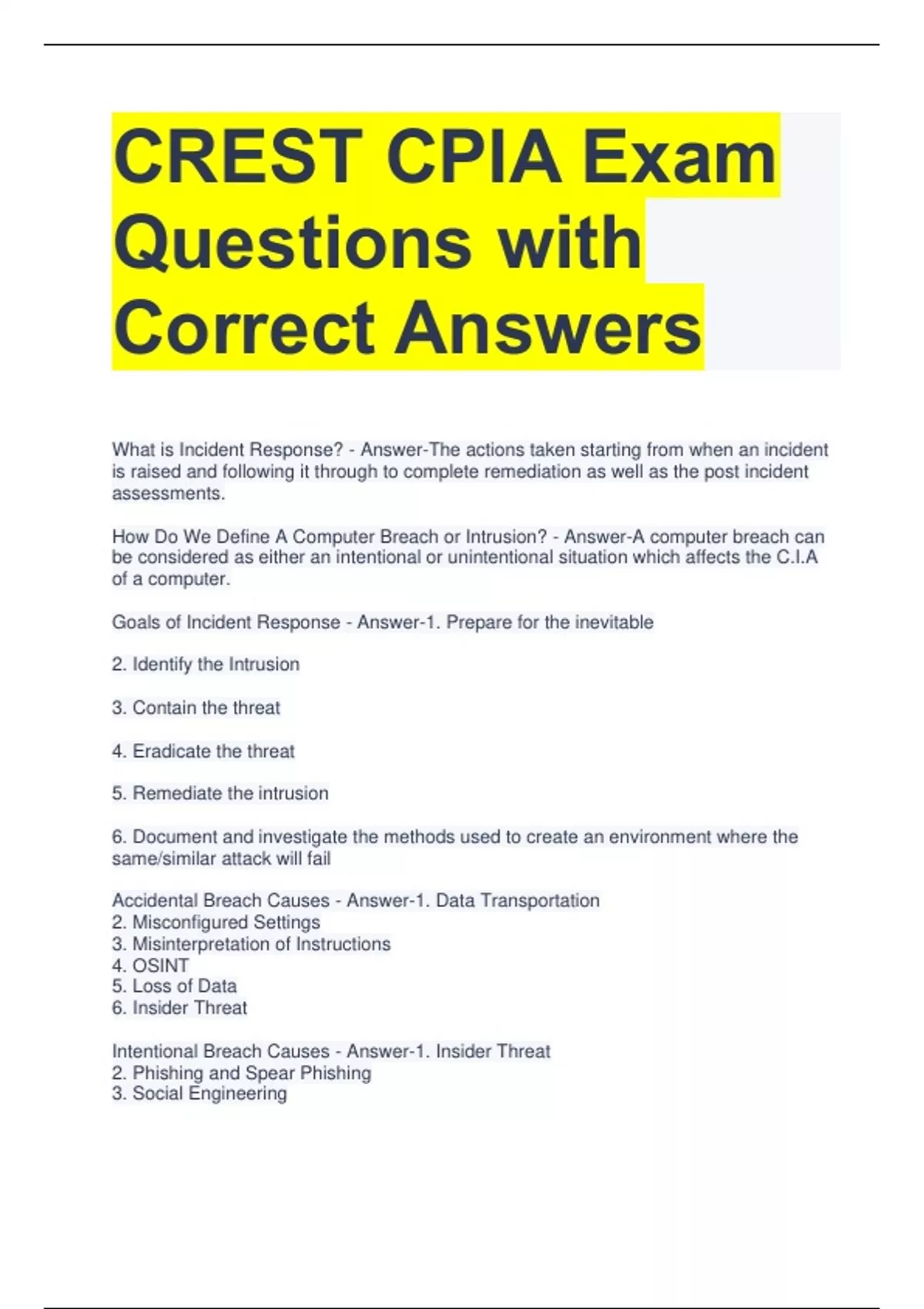 CREST CPIA Exam Questions with Correct Answers

What is Incident Response? - Answer-The actions taken starting from when an incident is raised and following it through to complete remediation as well as the post incident assessments.

How Do We Define A Computer Breach or Intrusion? - Answer-A computer breach can be considered as either an intentional or unintentional situation which affects the C.I.A of a computer.

Goals of Incident Response - Answer-1. Prepare for the inevitable

2. Identify the Intrusion

3. Contain the threat

4. Eradicate the threat

5. Remediate the intrusion

6. Document and investigate the methods used to create an environment where the same/similar attack will fail

Accidental Breach Causes - Answer-1. Data Transportation
2. Misconfigured Settings
3. Misinterpretation of Instructions
4. OSINT
5. Loss of Data
6. Insider Threat

Intentional Breach Causes - Answer-1. Insider Threat
2. Phishing and Spear Phishing
3. Social Engineering